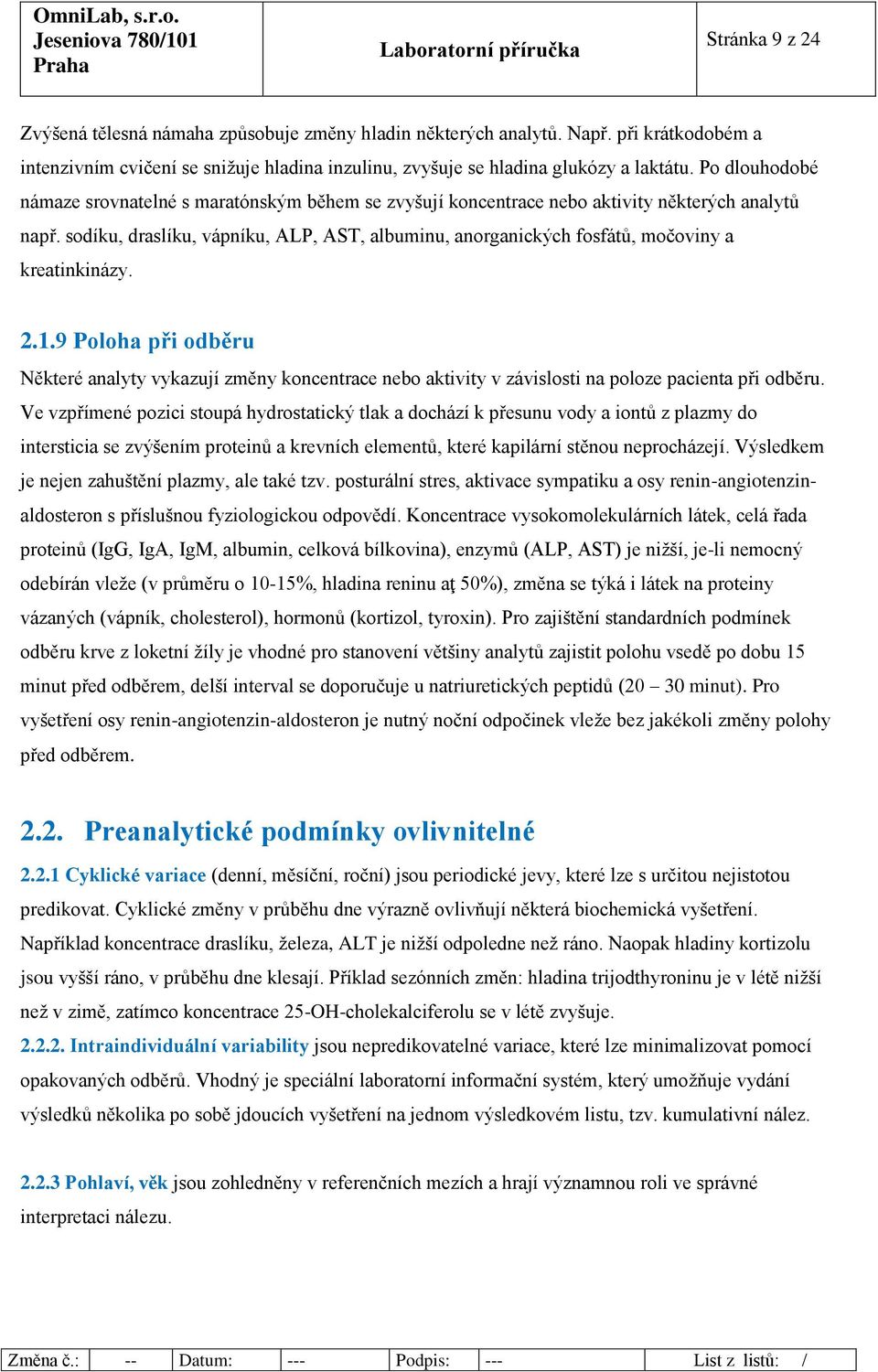 | OmniLab, s.r.o. Jeseniova 780/101 Praha | Laboratorní příručka | Stránka 9 z 24 |
|---|---|---|

Zvýšená tělesná námaha způsobuje změny hladin některých analytů. Např. při krátkodobém a intenzivním cvičení se snižuje hladina inzulinu, zvyšuje se hladina glukózy a laktátu. Po dlouhodobé námaze srovnatelné s maratónským během se zvyšují koncentrace nebo aktivity některých analytů např. sodíku, draslíku, vápníku, ALP, AST, albuminu, anorganických fosfátů, močoviny a kreatinkinázy.

2.1.9 Poloha při odběru

Některé analyty vykazují změny koncentrace nebo aktivity v závislosti na poloze pacienta při odběru. Ve vzpřímené pozici stoupá hydrostatický tlak a dochází k přesunu vody a iontů z plazmy do intersticia se zvýšením proteinů a krevních elementů, které kapilární stěnou neprocházejí. Výsledkem je nejen zahuštění plazmy, ale také tzv. posturální stres, aktivace sympatiku a osy renin-angiotenzin-aldosteron s příslušnou fyziologickou odpovědí. Koncentrace vysokomolekulárních látek, celá řada proteinů (IgG, IgA, IgM, albumin, celková bílkovina), enzymů (ALP, AST) je nižší, je-li nemocný odebírán vleže (v průměru o 10-15%, hladina reninu aţ 50%), změna se týká i látek na proteiny vázaných (vápník, cholesterol), hormonů (kortizol, tyroxin). Pro zajištění standardních podmínek odběru krve z loketní žíly je vhodné pro stanovení většiny analytů zajistit polohu vsedě po dobu 15 minut před odběrem, delší interval se doporučuje u natriuretických peptidů (20 – 30 minut). Pro vyšetření osy renin-angiotenzin-aldosteron je nutný noční odpočinek vleže bez jakékoli změny polohy před odběrem.

2.2. Preanalytické podmínky ovlivnitelné

2.2.1 Cyklické variace (denní, měsíční, roční) jsou periodické jevy, které lze s určitou nejistotou predikovat. Cyklické změny v průběhu dne výrazně ovlivňují některá biochemická vyšetření. Například koncentrace draslíku, železa, ALT je nižší odpoledne než ráno. Naopak hladiny kortizolu jsou vyšší ráno, v průběhu dne klesají. Příklad sezónních změn: hladina trijodthyroninu je v létě nižší než v zimě, zatímco koncentrace 25-OH-cholekalciferolu se v létě zvyšuje.

2.2.2. Intraindividuální variability jsou nepredikovatelné variace, které lze minimalizovat pomocí opakovaných odběrů. Vhodný je speciální laboratorní informační systém, který umožňuje vydání výsledků několika po sobě jdoucích vyšetření na jednom výsledkovém listu, tzv. kumulativní nález.

2.2.3 Pohlaví, věk jsou zohledněny v referenčních mezích a hrají významnou roli ve správné interpretaci nálezu.

| Změna č.: | -- | Datum: | --- | Podpis: | --- | List z listů: / |
|---|---|---|---|---|---|---|